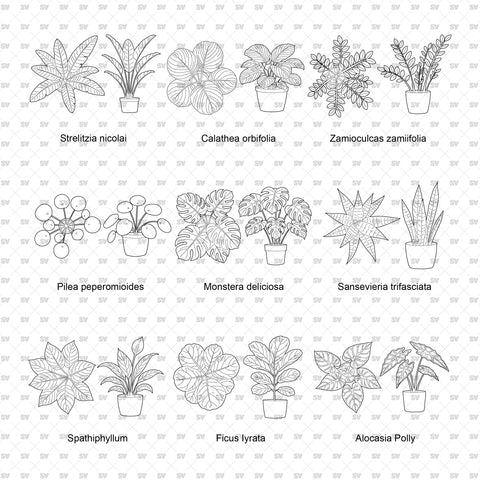 Strelitzia nicolai

Calathea orbifolia

Zamioculcas zamiifolia

Pilea peperomioides

Monstera deliciosa

Sansevieria trifasciata

Spathiphyllum

Ficus lyrata

Alocasia Polly

SV